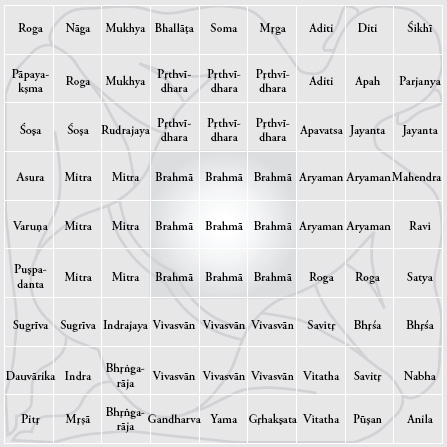 | | | | | | | | | |
|---|---|---|---|---|---|---|---|---|
| Roga | Nāga | Mukhya | Bhallāṭa | Soma | Mṛga | Aditi | Diti | Śikhī |
| Pāpayakṣma | Roga | Mukhya | Pṛthvīdhara | Pṛthvīdhara | Pṛthvīdhara | Aditi | Apah | Parjanya |
| Śoṣa | Śoṣa | Rudrajaya | Pṛthvīdhara | Pṛthvīdhara | Pṛthvīdhara | Apavatsa | Jayanta | Jayanta |
| Asura | Mitra | Mitra | Brahmā | Brahmā | Brahmā | Aryaman | Aryaman | Mahendra |
| Varuṇa | Mitra | Mitra | Brahmā | Brahmā | Brahmā | Aryaman | Aryaman | Ravi |
| Puṣpadanta | Mitra | Mitra | Brahmā | Brahmā | Brahmā | Roga | Roga | Satya |
| Sugrīva | Sugrīva | Indrajaya | Vivasvān | Vivasvān | Vivasvān | Savitṛ | Bhṛśa | Bhṛśa |
| Dauvārika | Indra | Bhṛṅgarāja | Vivasvān | Vivasvān | Vivasvān | Vitatha | Savitṛ | Nabha |
| Pitṛ | Mṛṣā | Bhṛṅgarāja | Gandharva | Yama | Gṛhakṣata | Vitatha | Pūṣan | Anila |